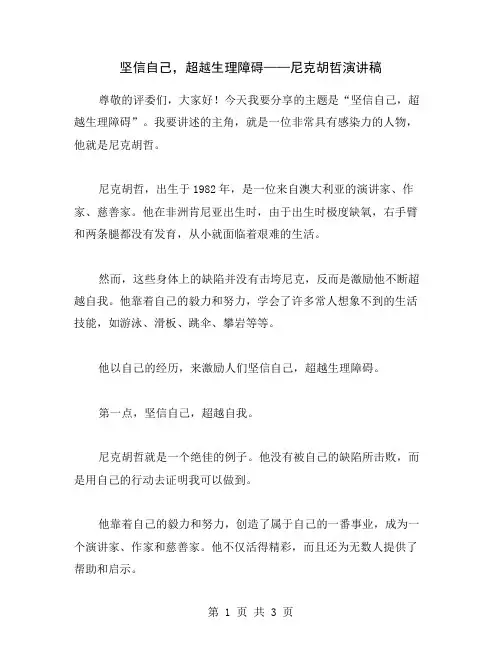 坚信自己，超越生理障碍——尼克胡哲演讲稿

尊敬的评委们，大家好！今天我要分享的主题是“坚信自己，超越生理障碍”。我要讲述的主角，就是一位非常具有感染力的人物，他就是尼克胡哲。

尼克胡哲，出生于 1982 年，是一位来自澳大利亚的演讲家、作家、慈善家。他在非洲肯尼亚出生时，由于出生时极度缺氧，右手臂和两条腿都没有发育，从小就面临着艰难的生活。

然而，这些身体上的缺陷并没有击垮尼克，反而是激励他不断超越自我。他靠着自己的毅力和努力，学会了许多常人想象不到的生活技能，如游泳、滑板、跳伞、攀岩等等。

他以自己的经历，来激励人们坚信自己，超越生理障碍。

第一点，坚信自己，超越自我。

尼克胡哲就是一个绝佳的例子。他没有被自己的缺陷所击败，而是用自己的行动去证明我可以做到。

他靠着自己的毅力和努力，创造了属于自己的一番事业，成为一个演讲家、作家和慈善家。他不仅活得精彩，而且还为无数人提供了帮助和启示。

第 1 页 共 3 页